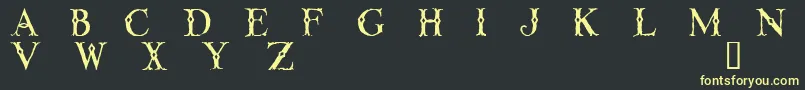 A B C D E F G H I J K L M N
V W X Y Z

fontsforyou.com